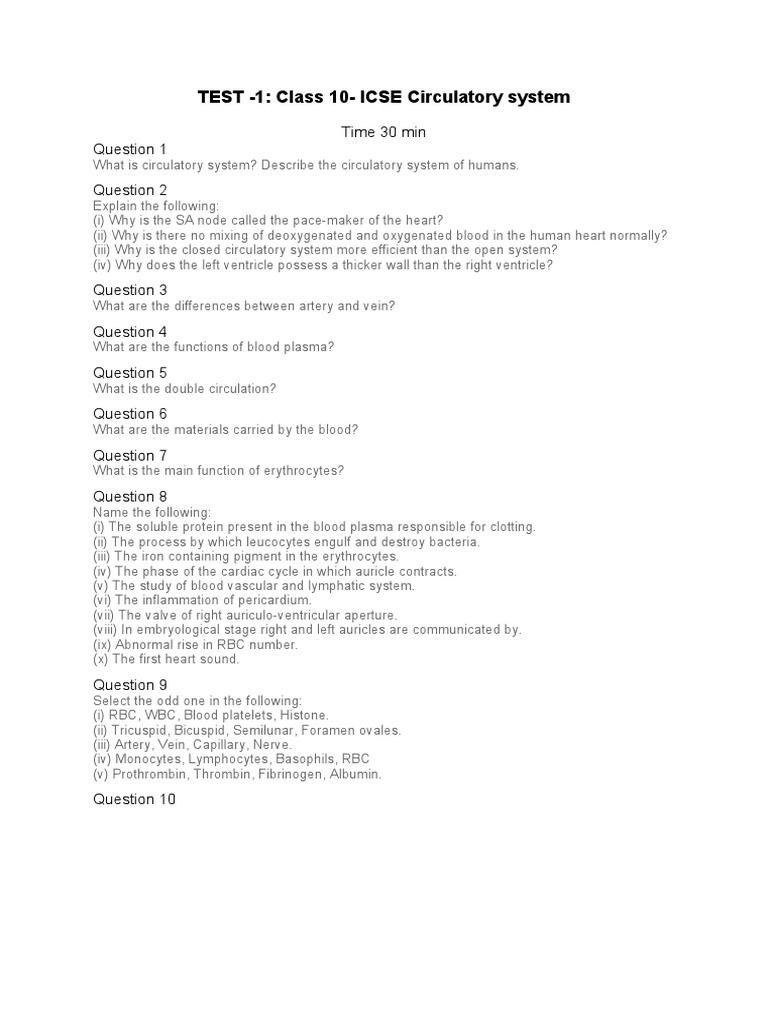 TEST -1: Class 10- ICSE Circulatory system

Time 30 min

Question 1
What is circulatory system? Describe the circulatory system of humans.

Question 2
Explain the following:
(i) Why is the SA node called the pace-maker of the heart?
(ii) Why is there no mixing of deoxygenated and oxygenated blood in the human heart normally?
(iii) Why is the closed circulatory system more efficient than the open system?
(iv) Why does the left ventricle possess a thicker wall than the right ventricle?

Question 3
What are the differences between artery and vein?

Question 4
What are the functions of blood plasma?

Question 5
What is the double circulation?

Question 6
What are the materials carried by the blood?

Question 7
What is the main function of erythrocytes?

Question 8
Name the following:
(i) The soluble protein present in the blood plasma responsible for clotting.
(ii) The process by which leucocytes engulf and destroy bacteria.
(iii) The iron containing pigment in the erythrocytes.
(iv) The phase of the cardiac cycle in which auricle contracts.
(v) The study of blood vascular and lymphatic system.
(vi) The inflammation of pericardium.
(vii) The valve of right auriculo-ventricular aperture.
(viii) In embryological stage right and left auricles are communicated by.
(ix) Abnormal rise in RBC number.
(x) The first heart sound.

Question 9
Select the odd one in the following:
(i) RBC, WBC, Blood platelets, Histone.
(ii) Tricuspid, Bicuspid, Semilunar, Foramen ovales.
(iii) Artery, Vein, Capillary, Nerve.
(iv) Monocytes, Lymphocytes, Basophils, RBC
(v) Prothrombin, Thrombin, Fibrinogen, Albumin.

Question 10